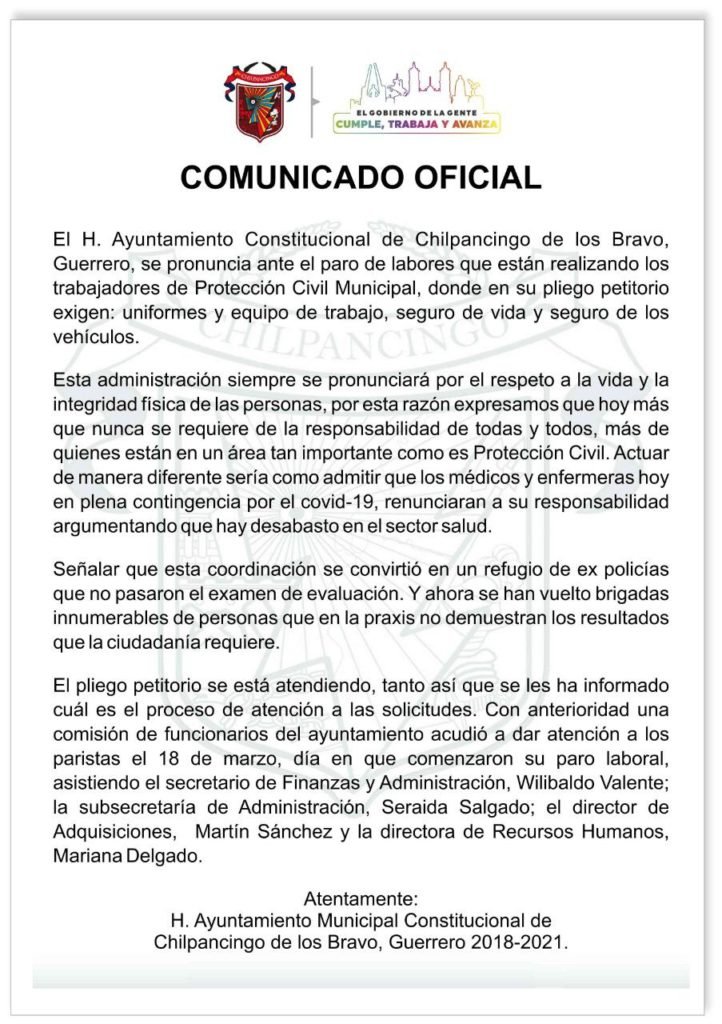 CHILPANCINGO

EL GOBIERNO DE LA GENTE
CUMPLE, TRABAJA Y AVANZA

COMUNICADO OFICIAL

El H. Ayuntamiento Constitucional de Chilpancingo de los Bravo, Guerrero, se pronuncia ante el paro de labores que están realizando los trabajadores de Protección Civil Municipal, donde en su pliego petitorio exigen: uniformes y equipo de trabajo, seguro de vida y seguro de los vehículos.

Esta administración siempre se pronunciará por el respeto a la vida y la integridad física de las personas, por esta razón expresamos que hoy más que nunca se requiere de la responsabilidad de todas y todos, más de quienes están en un área tan importante como es Protección Civil. Actuar de manera diferente sería como admitir que los médicos y enfermeras hoy en plena contingencia por el covid-19, renunciaran a su responsabilidad argumentando que hay desabasto en el sector salud.

Señalar que esta coordinación se convirtió en un refugio de ex policías que no pasaron el examen de evaluación. Y ahora se han vuelto brigadas innumerables de personas que en la praxis no demuestran los resultados que la ciudadanía requiere.

El pliego petitorio se está atendiendo, tanto así que se les ha informado cuál es el proceso de atención a las solicitudes. Con anterioridad una comisión de funcionarios del ayuntamiento acudió a dar atención a los paristas el 18 de marzo, día en que comenzaron su paro laboral, asistiendo el secretario de Finanzas y Administración, Wilibaldo Valente; la subsecretaría de Administración, Seraida Salgado; el director de Adquisiciones, Martín Sánchez y la directora de Recursos Humanos, Mariana Delgado.

Atentamente:
H. Ayuntamiento Municipal Constitucional de Chilpancingo de los Bravo, Guerrero 2018-2021.